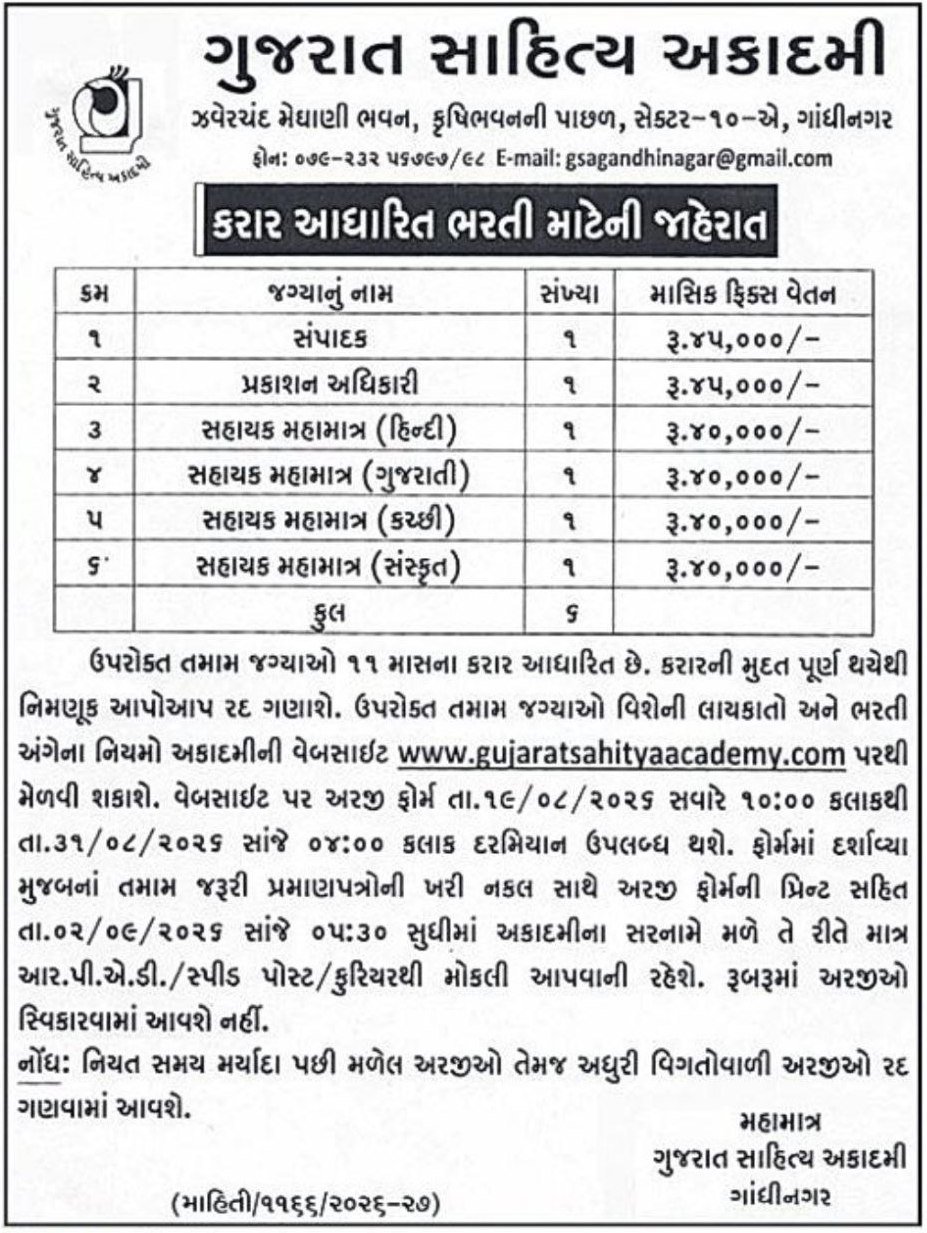 ગુજરાત સાહિત્ય અકાદમી

ગુજરાત સાહિત્ય અકાદમી

ઝવેરચંદ મેઘાણી ભવન, કૃષિભવનની પાછળ, સેક્ટર-૧૦-એ, ગાંધીનગર
ફોન: ૦૭૯-૨૩૨ ૫૬૭૯૭/૯૮ E-mail: gsagandhinagar@gmail.com

કરાર આધારિત ભરતી માટેની જાહેરાત

| ક્રમ | જગ્યાનું નામ | સંખ્યા | માસિક ફિક્સ વેતન |
|---|---|---|---|
| ૧ | સંપાદક | ૧ | રૂ.૪૫,૦૦૦/- |
| ૨ | પ્રકાશન અધિકારી | ૧ | રૂ.૪૫,૦૦૦/- |
| ૩ | સહાયક મહામાત્ર (હિન્દી) | ૧ | રૂ.૪૦,૦૦૦/- |
| ૪ | સહાયક મહામાત્ર (ગુજરાતી) | ૧ | રૂ.૪૦,૦૦૦/- |
| ૫ | સહાયક મહામાત્ર (કચ્છી) | ૧ | રૂ.૪૦,૦૦૦/- |
| ૬ | સહાયક મહામાત્ર (સંસ્કૃત) | ૧ | રૂ.૪૦,૦૦૦/- |
| | કુલ | ૬ | |

ઉપરોક્ત તમામ જગ્યાઓ ૧૧ માસના કરાર આધારિત છે. કરારની મુદત પૂર્ણ થયેથી નિમણૂક આપોઆપ રદ ગણાશે. ઉપરોક્ત તમામ જગ્યાઓ વિશેની લાયકાતો અને ભરતી અંગેના નિયમો અકાદમીની વેબસાઇટ www.gujaratsahityaacademy.com પરથી મેળવી શકાશે. વેબસાઇટ પર અરજી ફોર્મ તા.૧૯/૦૮/૨૦૨૬ સવારે ૧૦:૦૦ કલાકથી તા.૩૧/૦૮/૨૦૨૬ સાંજે ૦૪:૦૦ કલાક દરમિયાન ઉપલબ્ધ થશે. ફોર્મમાં દર્શાવ્યા મુજબનાં તમામ જરૂરી પ્રમાણપત્રોની ખરી નકલ સાથે અરજી ફોર્મની પ્રિન્ટ સહિત તા.૦૨/૦૯/૨૦૨૬ સાંજે ૦૫:૩૦ સુધીમાં અકાદમીના સરનામે મળે તે રીતે માત્ર આર.પી.એ.ડી./સ્પીડ પોસ્ટ/કુરિયરથી મોકલી આપવાની રહેશે. રૂબરૂમાં અરજીઓ સ્વિકારવામાં આવશે નહીં.
નોંધ: નિયત સમય મર્યાદા પછી મળેલ અરજીઓ તેમજ અધુરી વિગતોવાળી અરજીઓ રદ ગણવામાં આવશે.

મહામાત્ર
ગુજરાત સાહિત્ય અકાદમી
ગાંધીનગર

(માહિતી/૧૧૬૬/૨૦૨૬-૨૭)